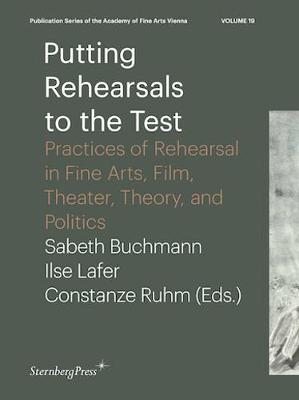 Publication Series of the Academy of Fine Arts Vienna VOLUME 19

Putting Rehearsals to the Test

Practices of Rehearsal in Fine Arts, Film, Theater, Theory, and Politics

Sabeth Buchmann
Ilse Lafer
Constanze Ruhm (Eds.)

SternbergPress